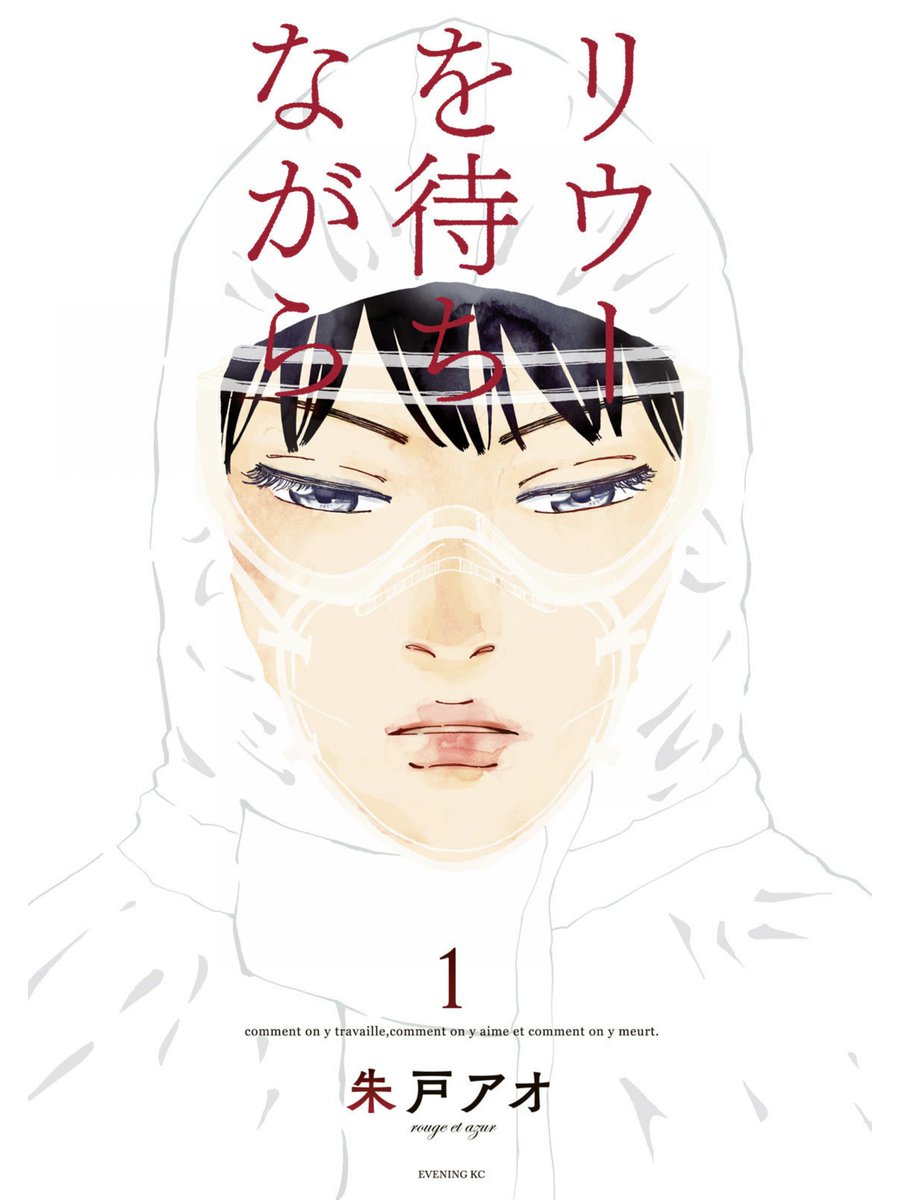 リウーを待ちながら

1

comment on y travaille,comment on y aime et comment on y meurt.

朱戸アオ

rouge et azur

EVENING KC